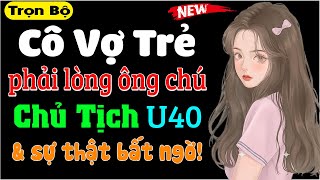 Trọn Bộ

NEW

Cô Vợ Trẻ

phải lòng ông chú

Chủ Tịch U40

& sự thật bất ngờ!